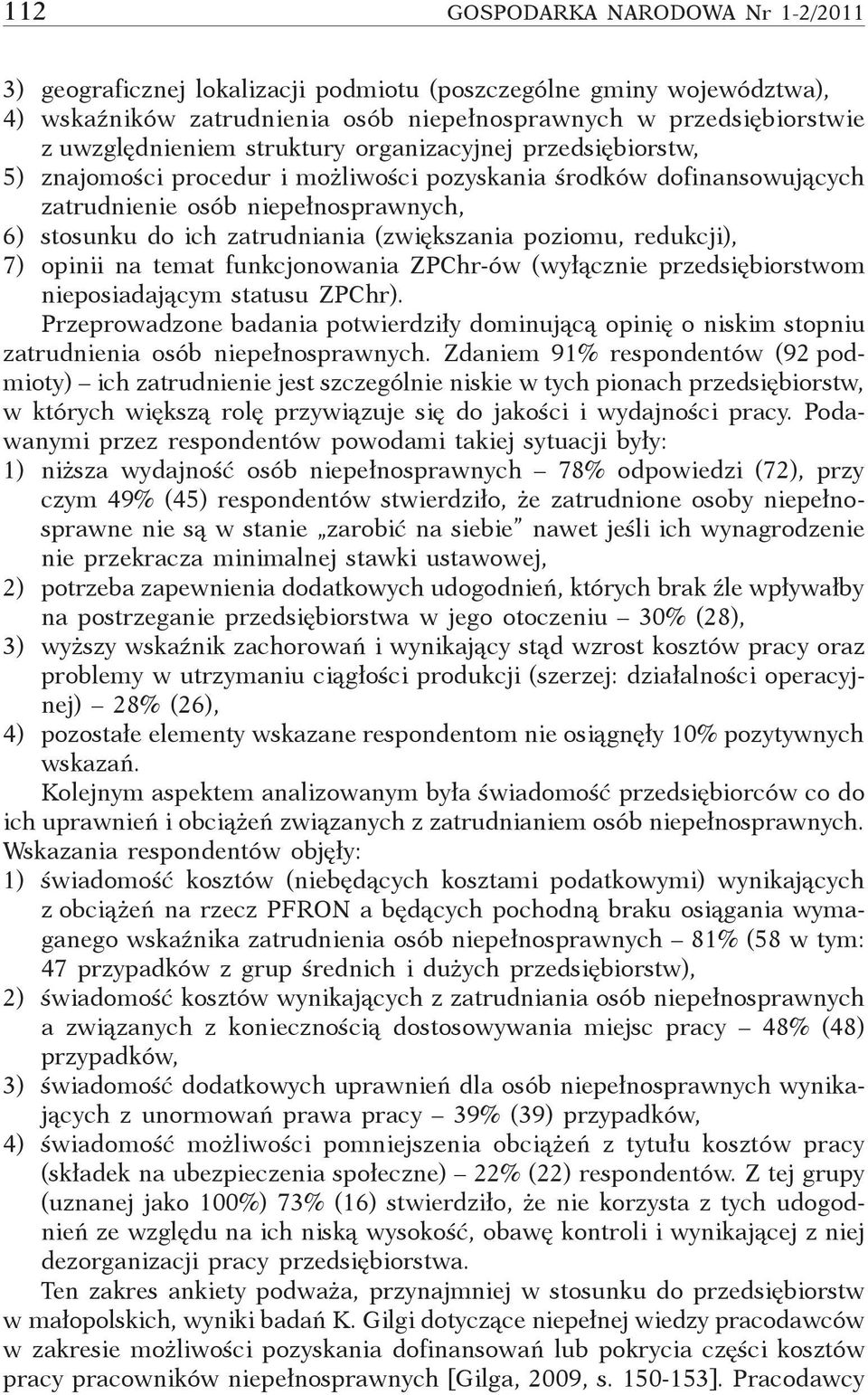 112 GOSPODARKA NARODOWA Nr 1-2/2011

3) geograficznej lokalizacji podmiotu (poszczególne gminy województwa),
4) wskaźników zatrudnienia osób niepełnosprawnych w przedsiębiorstwie z uwzględnieniem struktury organizacyjnej przedsiębiorstw,
5) znajomości procedur i możliwości pozyskania środków dofinansowujących zatrudnienie osób niepełnosprawnych,
6) stosunku do ich zatrudniania (zwiększania poziomu, redukcji),
7) opinii na temat funkcjonowania ZPChr-ów (wyłącznie przedsiębiorstwom nieposiadającym statusu ZPChr).

Przeprowadzone badania potwierdziły dominującą opinię o niskim stopniu zatrudnienia osób niepełnosprawnych. Zdaniem 91% respondentów (92 podmioty) – ich zatrudnienie jest szczególnie niskie w tych pionach przedsiębiorstw, w których większą rolę przywiązuje się do jakości i wydajności pracy. Podawanymi przez respondentów powodami takiej sytuacji były:
1) niższa wydajność osób niepełnosprawnych – 78% odpowiedzi (72), przy czym 49% (45) respondentów stwierdziło, że zatrudnione osoby niepełnosprawne nie są w stanie „zarobić na siebie" nawet jeśli ich wynagrodzenie nie przekracza minimalnej stawki ustawowej,
2) potrzeba zapewnienia dodatkowych udogodnień, których brak źle wpływałby na postrzeganie przedsiębiorstwa w jego otoczeniu – 30% (28),
3) wyższy wskaźnik zachorowań i wynikający stąd wzrost kosztów pracy oraz problemy w utrzymaniu ciągłości produkcji (szerzej: działalności operacyjnej) – 28% (26),
4) pozostałe elementy wskazane respondentom nie osiągnęły 10% pozytywnych wskazań.

Kolejnym aspektem analizowanym była świadomość przedsiębiorców co do ich uprawnień i obciążeń związanych z zatrudnianiem osób niepełnosprawnych. Wskazania respondentów objęły:
1) świadomość kosztów (niebędących kosztami podatkowymi) wynikających z obciążeń na rzecz PFRON a będących pochodną braku osiągania wymaganego wskaźnika zatrudnienia osób niepełnosprawnych – 81% (58 w tym: 47 przypadków z grup średnich i dużych przedsiębiorstw),
2) świadomość kosztów wynikających z zatrudniania osób niepełnosprawnych a związanych z koniecznością dostosowywania miejsc pracy – 48% (48) przypadków,
3) świadomość dodatkowych uprawnień dla osób niepełnosprawnych wynikających z unormowań prawa pracy – 39% (39) przypadków,
4) świadomość możliwości pomniejszenia obciążeń z tytułu kosztów pracy (składek na ubezpieczenia społeczne) – 22% (22) respondentów. Z tej grupy (uznanej jako 100%) 73% (16) stwierdziło, że nie korzysta z tych udogodnień ze względu na ich niską wysokość, obawę kontroli i wynikającej z niej dezorganizacji pracy przedsiębiorstwa.

Ten zakres ankiety podważa, przynajmniej w stosunku do przedsiębiorstw w małopolskich, wyniki badań K. Gilgi dotyczące niepełnej wiedzy pracodawców w zakresie możliwości pozyskania dofinansowań lub pokrycia części kosztów pracy pracowników niepełnosprawnych [Gilga, 2009, s. 150-153]. Pracodawcy